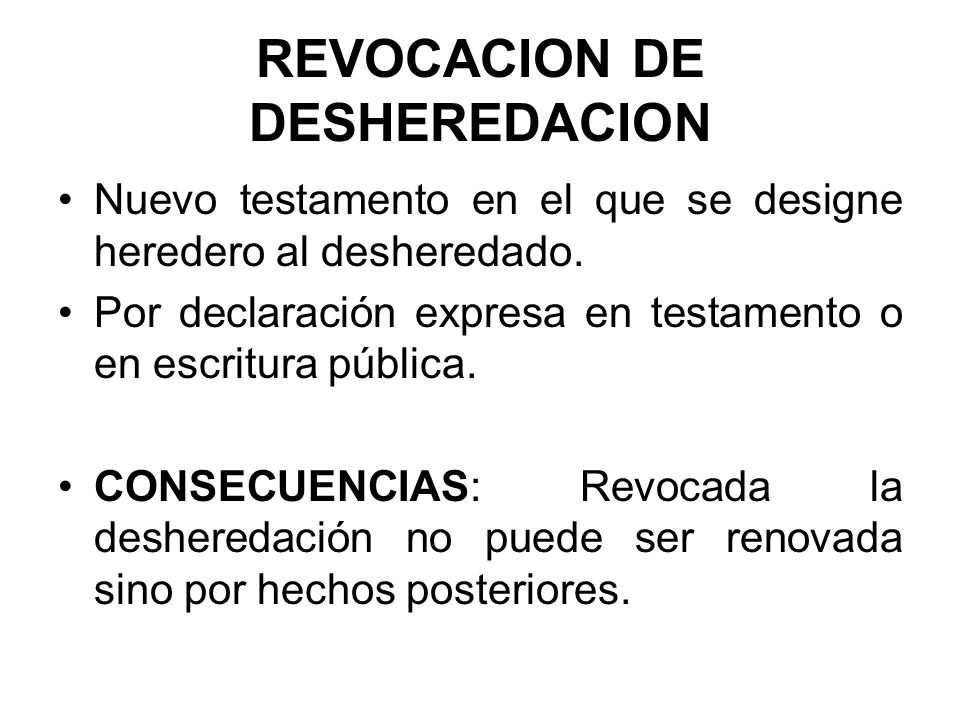 REVOCACION DE DESHEREDACION

• Nuevo testamento en el que se designe heredero al desheredado.

• Por declaración expresa en testamento o en escritura pública.

• CONSECUENCIAS: Revocada la desheredación no puede ser renovada sino por hechos posteriores.